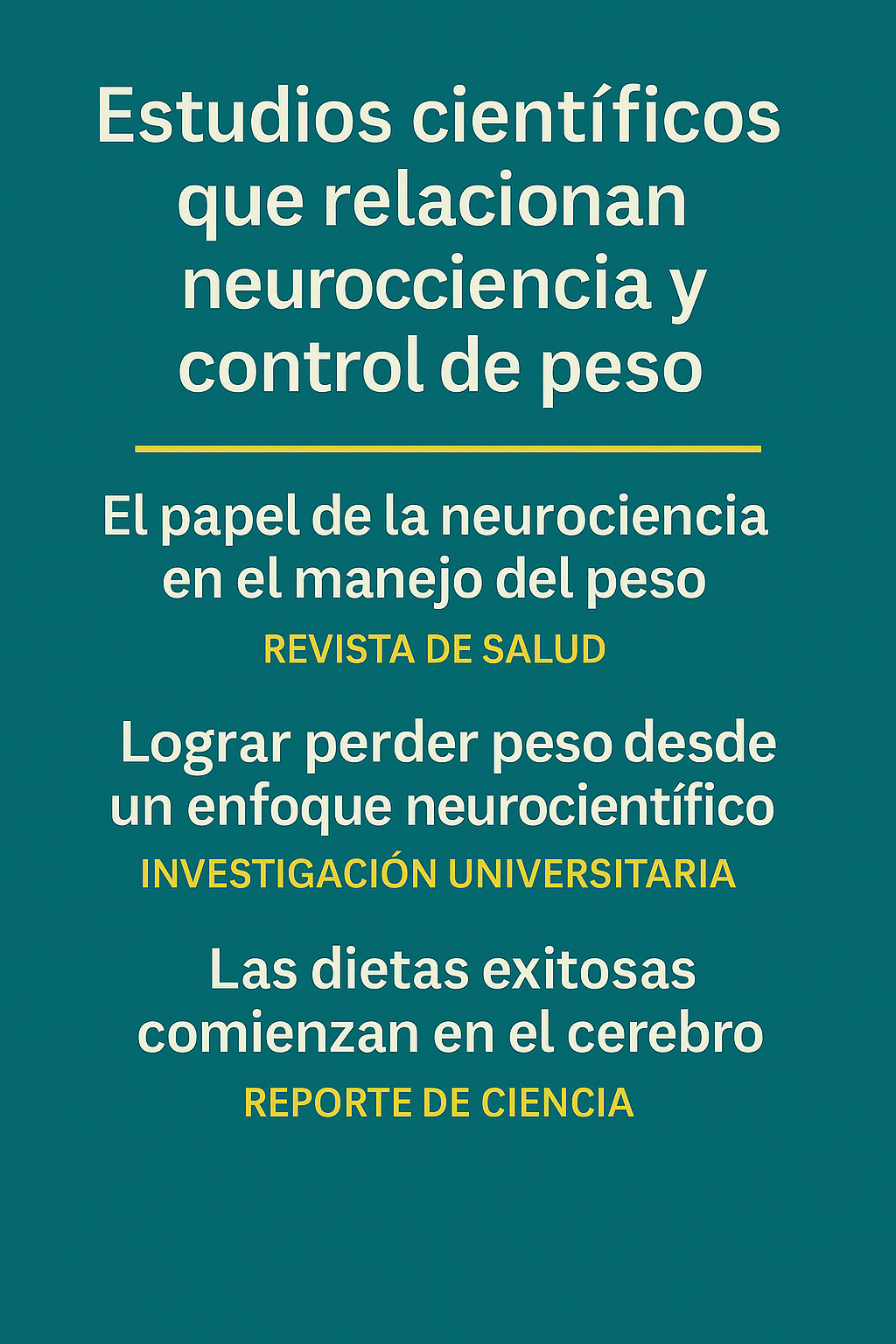 Estudios científicos que relacionan neurocciencia y control de peso

El papel de la neurociencia en el manejo del peso

REVISTA DE SALUD

Lograr perder peso desde un enfoque neurocientífico

INVESTIGACIÓN UNIVERSITARIA

Las dietas exitosas comienzan en el cerebro

REPORTE DE CIENCIA